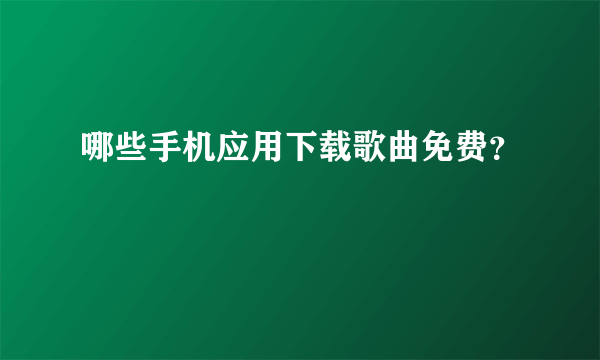 哪些手机应用下载歌曲免费?